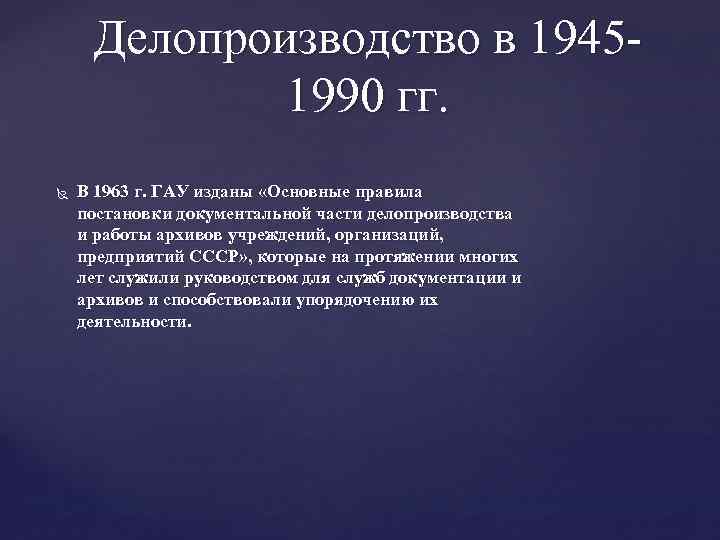 Делопроизводство в 1945-1990 гг.

В 1963 г. ГАУ изданы «Основные правила постановки документальной части делопроизводства и работы архивов учреждений, организаций, предприятий СССР», которые на протяжении многих лет служили руководством для служб документации и архивов и способствовали упорядочению их деятельности.